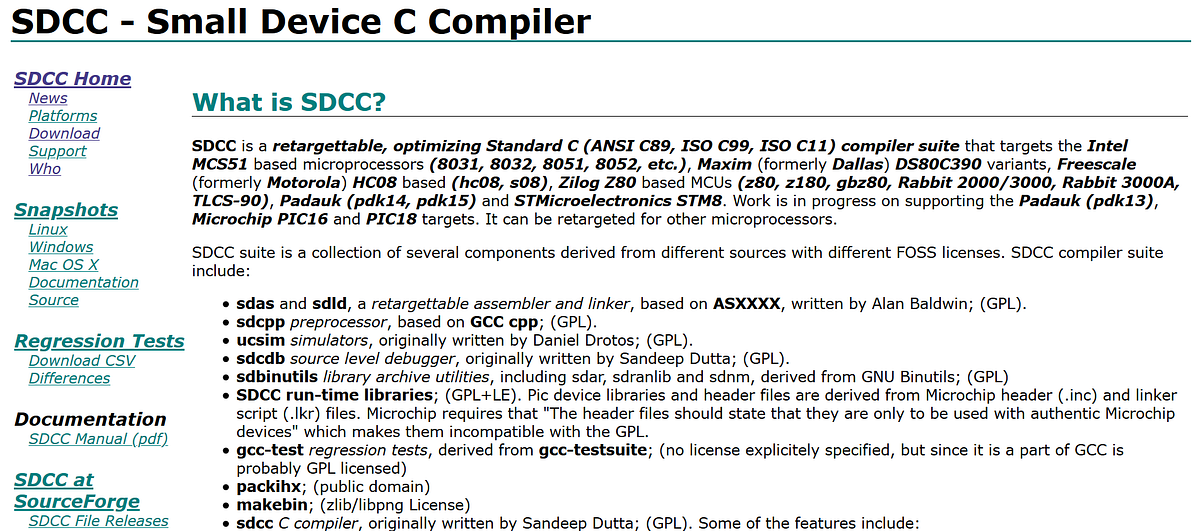 SDCC - Small Device C Compiler

SDCC Home
News
Platforms
Download
Support
Who

Snapshots
Linux
Windows
Mac OS X
Documentation
Source

Regression Tests
Download CSV
Differences

Documentation
SDCC Manual (pdf)

SDCC at SourceForge
SDCC File Releases

What is SDCC?

SDCC is a retargettable, optimizing Standard C (ANSI C89, ISO C99, ISO C11) compiler suite that targets the Intel MCS51 based microprocessors (8031, 8032, 8051, 8052, etc.), Maxim (formerly Dallas) DS80C390 variants, Freescale (formerly Motorola) HC08 based (hc08, s08), Zilog Z80 based MCUs (z80, z180, gbz80, Rabbit 2000/3000, Rabbit 3000A, TLCS-90), Padauk (pdk14, pdk15) and STMicroelectronics STM8. Work is in progress on supporting the Padauk (pdk13), Microchip PIC16 and PIC18 targets. It can be retargeted for other microprocessors.

SDCC suite is a collection of several components derived from different sources with different FOSS licenses. SDCC compiler suite include:

- sdas and sdld, a retargettable assembler and linker, based on ASXXXX, written by Alan Baldwin; (GPL).
- sdcpp preprocessor, based on GCC cpp; (GPL).
- ucsim simulators, originally written by Daniel Drotos; (GPL).
- sdcdb source level debugger, originally written by Sandeep Dutta; (GPL).
- sdbinutils library archive utilities, including sdar, sdranlib and sdnm, derived from GNU Binutils; (GPL)
- SDCC run-time libraries; (GPL+LE). Pic device libraries and header files are derived from Microchip header (.inc) and linker script (.lkr) files. Microchip requires that "The header files should state that they are only to be used with authentic Microchip devices" which makes them incompatible with the GPL.
- gcc-test regression tests, derived from gcc-testsuite; (no license explicitely specified, but since it is a part of GCC is probably GPL licensed)
- packihx; (public domain)
- makebin; (zlib/libpng License)
- sdcc C compiler, originally written by Sandeep Dutta; (GPL). Some of the features include: